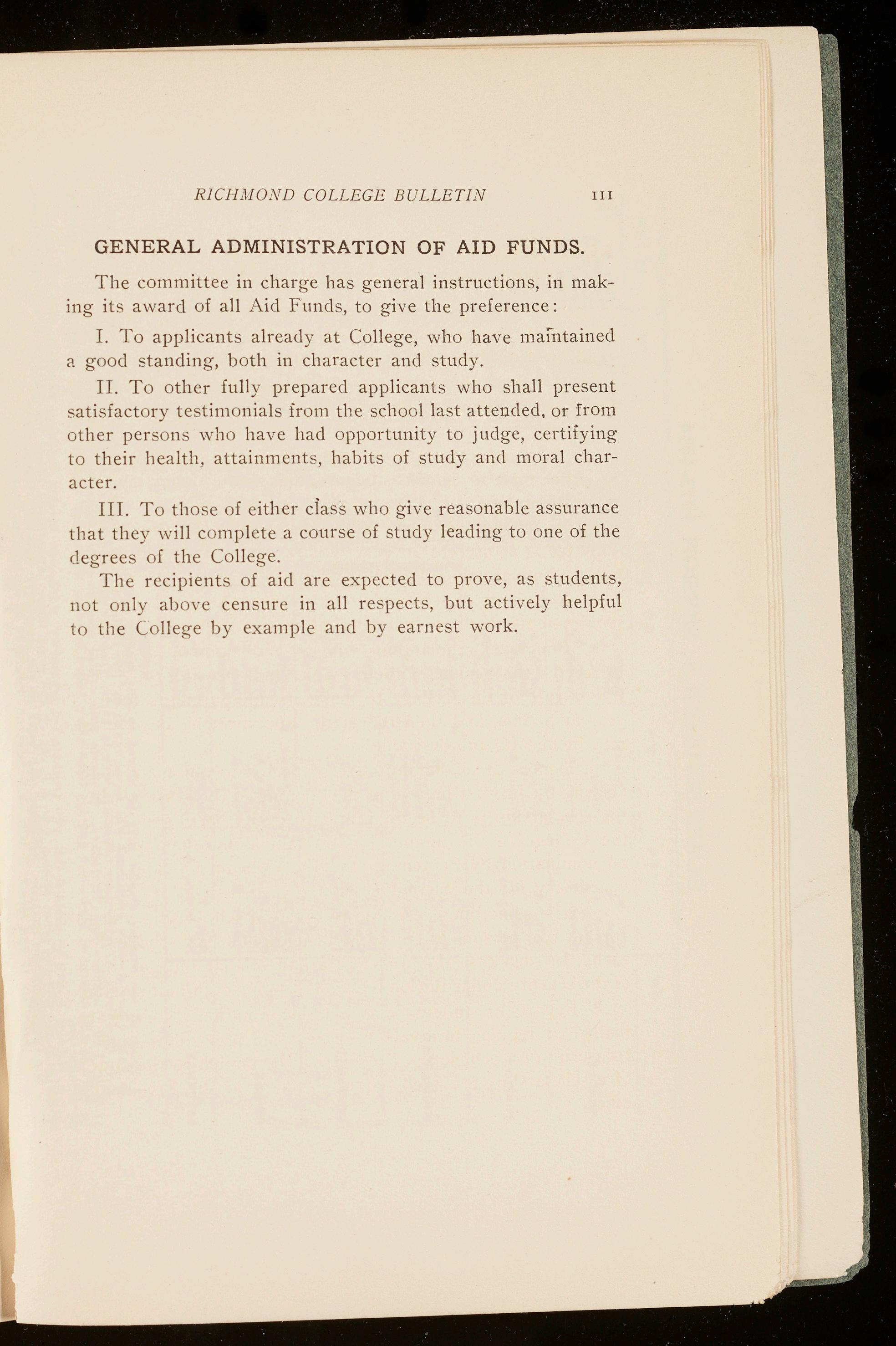 RICHMOND COLLEGE BULLETIN 111

GENERAL ADMINISTRATION OF AID FUNDS.

The committee in charge has general instructions, in making its award of all Aid Funds, to give the preference:

I. To applicants already at College, who have maintained a good standing, both in character and study.

II. To other fully prepared applicants who shall present satisfactory testimonials from the school last attended, or from other persons who have had opportunity to judge, certifying to their health, attainments, habits of study and moral character.

III. To those of either class who give reasonable assurance that they will complete a course of study leading to one of the degrees of the College.

The recipients of aid are expected to prove, as students, not only above censure in all respects, but actively helpful to the College by example and by earnest work.